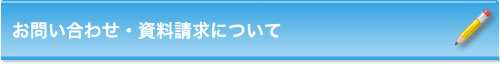 お問い合わせ・資料請求について